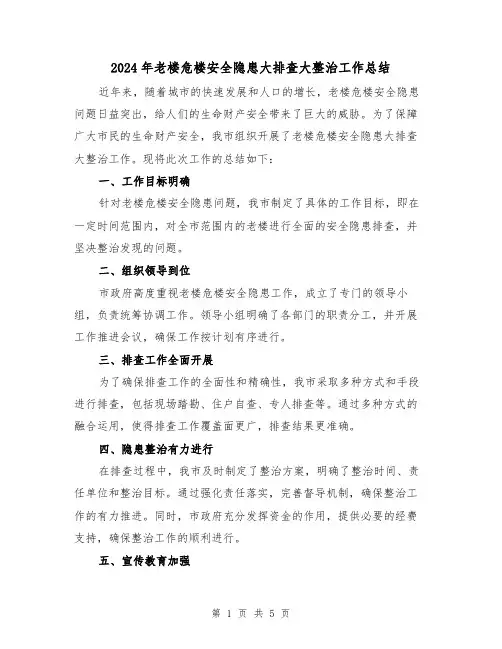 2024年老楼危楼安全隐患大排查大整治工作总结

近年来，随着城市的快速发展和人口的增长，老楼危楼安全隐患问题日益突出，给人们的生命财产安全带来了巨大的威胁。为了保障广大市民的生命财产安全，我市组织开展了老楼危楼安全隐患大排查大整治工作。现将此次工作的总结如下：

一、工作目标明确

针对老楼危楼安全隐患问题，我市制定了具体的工作目标，即在一定时间范围内，对全市范围内的老楼进行全面的安全隐患排查，并坚决整治发现的问题。

二、组织领导到位

市政府高度重视老楼危楼安全隐患工作，成立了专门的领导小组，负责统筹协调工作。领导小组明确了各部门的职责分工，并开展工作推进会议，确保工作按计划有序进行。

三、排查工作全面开展

为了确保排查工作的全面性和精确性，我市采取多种方式和手段进行排查，包括现场踏勘、住户自查、专人排查等。通过多种方式的融合运用，使得排查工作覆盖面更广，排查结果更准确。

四、隐患整治有力进行

在排查过程中，我市及时制定了整治方案，明确了整治时间、责任单位和整治目标。通过强化责任落实，完善督导机制，确保整治工作的有力推进。同时，市政府充分发挥资金的作用，提供必要的经费支持，确保整治工作的顺利进行。

五、宣传教育加强

第 1 页 共 5 页